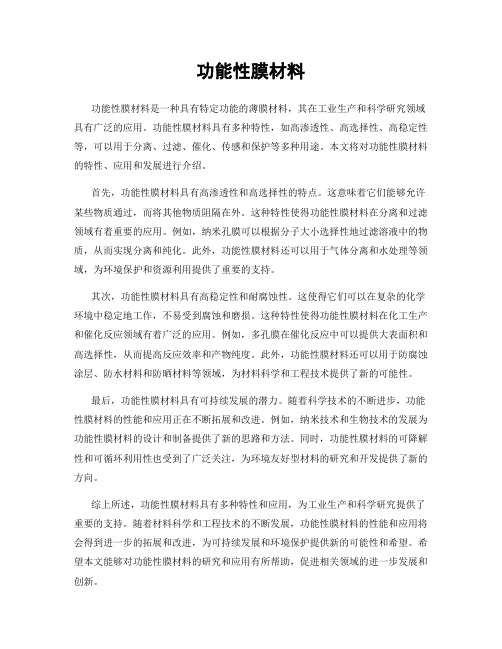 功能性膜材料

功能性膜材料是一种具有特定功能的薄膜材料，其在工业生产和科学研究领域具有广泛的应用。功能性膜材料具有多种特性，如高渗透性、高选择性、高稳定性等，可以用于分离、过滤、催化、传感和保护等多种用途。本文将对功能性膜材料的特性、应用和发展进行介绍。

首先，功能性膜材料具有高渗透性和高选择性的特点。这意味着它们能够允许某些物质通过，而将其他物质阻隔在外。这种特性使得功能性膜材料在分离和过滤领域有着重要的应用。例如，纳米孔膜可以根据分子大小选择性地过滤溶液中的物质，从而实现分离和纯化。此外，功能性膜材料还可以用于气体分离和水处理等领域，为环境保护和资源利用提供了重要的支持。

其次，功能性膜材料具有高稳定性和耐腐蚀性。这使得它们可以在复杂的化学环境中稳定地工作，不易受到腐蚀和磨损。这种特性使得功能性膜材料在化工生产和催化反应领域有着广泛的应用。例如，多孔膜在催化反应中可以提供大表面积和高选择性，从而提高反应效率和产物纯度。此外，功能性膜材料还可以用于防腐蚀涂层、防水材料和防晒材料等领域，为材料科学和工程技术提供了新的可能性。

最后，功能性膜材料具有可持续发展的潜力。随着科学技术的不断进步，功能性膜材料的性能和应用正在不断拓展和改进。例如，纳米技术和生物技术的发展为功能性膜材料的设计和制备提供了新的思路和方法。同时，功能性膜材料的可降解性和可循环利用性也受到了广泛关注，为环境友好型材料的研究和开发提供了新的方向。

综上所述，功能性膜材料具有多种特性和应用，为工业生产和科学研究提供了重要的支持。随着材料科学和工程技术的不断发展，功能性膜材料的性能和应用将会得到进一步的拓展和改进，为可持续发展和环境保护提供新的可能性和希望。希望本文能够对功能性膜材料的研究和应用有所帮助，促进相关领域的进一步发展和创新。